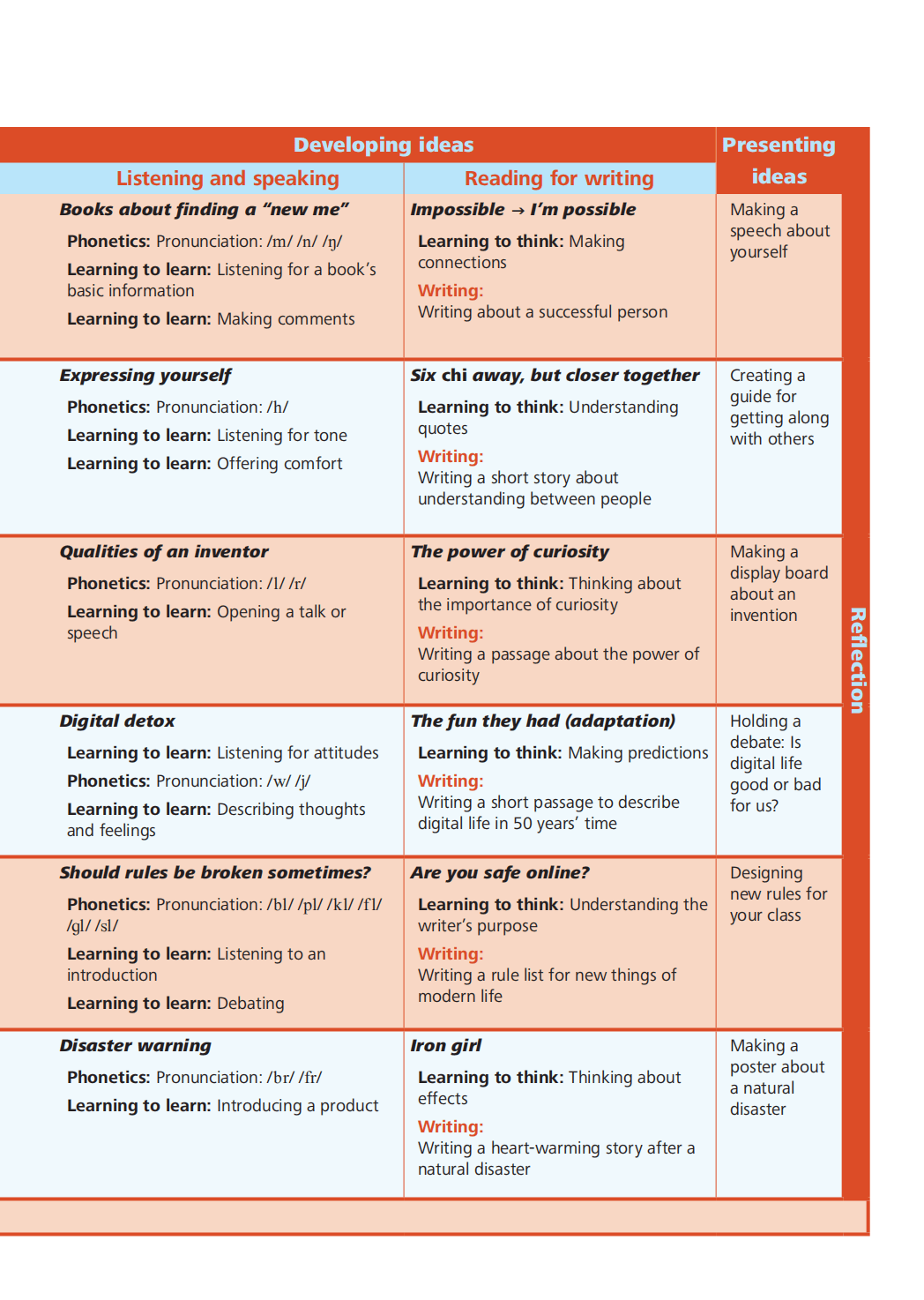 | Developing ideas | | Presenting ideas |
|---|---|---|
| Listening and speaking | Reading for writing | |
| Books about finding a "new me" Phonetics: Pronunciation: /m/ /n/ /ŋ/ Learning to learn: Listening for a book's basic information Learning to learn: Making comments | Impossible → I'm possible Learning to think: Making connections Writing: Writing about a successful person | Making a speech about yourself |
| Expressing yourself Phonetics: Pronunciation: /h/ Learning to learn: Listening for tone Learning to learn: Offering comfort | Six chi away, but closer together Learning to think: Understanding quotes Writing: Writing a short story about understanding between people | Creating a guide for getting along with others |
| Qualities of an inventor Phonetics: Pronunciation: /l/ /r/ Learning to learn: Opening a talk or speech | The power of curiosity Learning to think: Thinking about the importance of curiosity Writing: Writing a passage about the power of curiosity | Making a display board about an invention |
| Digital detox Learning to learn: Listening for attitudes Phonetics: Pronunciation: /w/ /j/ Learning to learn: Describing thoughts and feelings | The fun they had (adaptation) Learning to think: Making predictions Writing: Writing a short passage to describe digital life in 50 years' time | Holding a debate: Is digital life good or bad for us? |
| Should rules be broken sometimes? Phonetics: Pronunciation: /bl/ /pl/ /kl/ /fl/ /gl/ /sl/ Learning to learn: Listening to an introduction Learning to learn: Debating | Are you safe online? Learning to think: Understanding the writer's purpose Writing: Writing a rule list for new things of modern life | Designing new rules for your class |
| Disaster warning Phonetics: Pronunciation: /br/ /fr/ Learning to learn: Introducing a product | Iron girl Learning to think: Thinking about effects Writing: Writing a heart-warming story after a natural disaster | Making a poster about a natural disaster |

Reflection